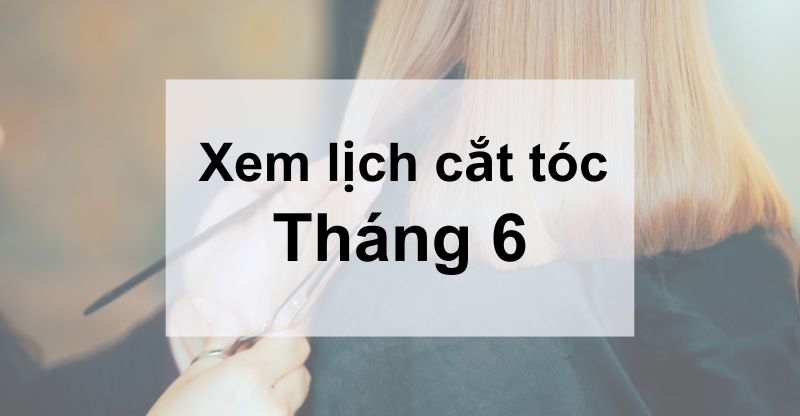 Xem lịch cắt tóc
Tháng 6